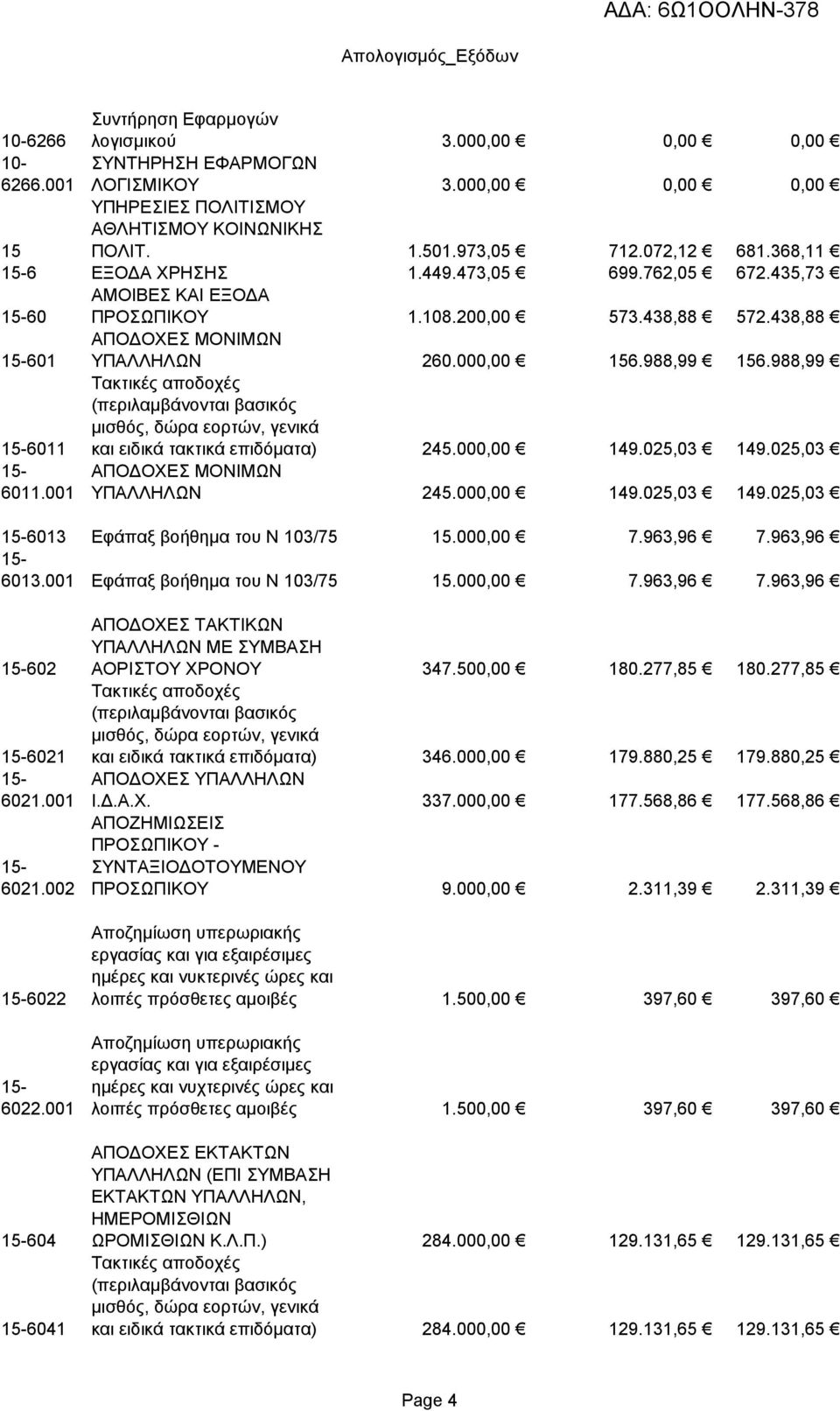 ΑΔΑ: 6Ω1ΟΟΛΗΝ-378

Απολογισμός_Εξόδων

| | | | | |
|---|---|---|---|---|
| 10-6266 | Συντήρηση Εφαρμογών λογισμικού | 3.000,00 € | 0,00 € | 0,00 € |
| 10-6266.001 | ΣΥΝΤΗΡΗΣΗ ΕΦΑΡΜΟΓΩΝ ΛΟΓΙΣΜΙΚΟΥ | 3.000,00 € | 0,00 € | 0,00 € |
| 15 | ΥΠΗΡΕΣΙΕΣ ΠΟΛΙΤΙΣΜΟΥ ΑΘΛΗΤΙΣΜΟΥ ΚΟΙΝΩΝΙΚΗΣ ΠΟΛΙΤ. | 1.501.973,05 € | 712.072,12 € | 681.368,11 € |
| 15-6 | ΕΞΟΔΑ ΧΡΗΣΗΣ | 1.449.473,05 € | 699.762,05 € | 672.435,73 € |
| 15-60 | ΑΜΟΙΒΕΣ ΚΑΙ ΕΞΟΔΑ ΠΡΟΣΩΠΙΚΟΥ | 1.108.200,00 € | 573.438,88 € | 572.438,88 € |
| 15-601 | ΑΠΟΔΟΧΕΣ ΜΟΝΙΜΩΝ ΥΠΑΛΛΗΛΩΝ | 260.000,00 € | 156.988,99 € | 156.988,99 € |
| 15-6011 | Τακτικές αποδοχές (περιλαμβάνονται βασικός μισθός, δώρα εορτών, γενικά και ειδικά τακτικά επιδόματα) | 245.000,00 € | 149.025,03 € | 149.025,03 € |
| 15-6011.001 | ΑΠΟΔΟΧΕΣ ΜΟΝΙΜΩΝ ΥΠΑΛΛΗΛΩΝ | 245.000,00 € | 149.025,03 € | 149.025,03 € |
| 15-6013 | Εφάπαξ βοήθημα του Ν 103/75 | 15.000,00 € | 7.963,96 € | 7.963,96 € |
| 15-6013.001 | Εφάπαξ βοήθημα του Ν 103/75 | 15.000,00 € | 7.963,96 € | 7.963,96 € |
| 15-602 | ΑΠΟΔΟΧΕΣ ΤΑΚΤΙΚΩΝ ΥΠΑΛΛΗΛΩΝ ΜΕ ΣΥΜΒΑΣΗ ΑΟΡΙΣΤΟΥ ΧΡΟΝΟΥ | 347.500,00 € | 180.277,85 € | 180.277,85 € |
| 15-6021 | Τακτικές αποδοχές (περιλαμβάνονται βασικός μισθός, δώρα εορτών, γενικά και ειδικά τακτικά επιδόματα) | 346.000,00 € | 179.880,25 € | 179.880,25 € |
| 15-6021.001 | ΑΠΟΔΟΧΕΣ ΥΠΑΛΛΗΛΩΝ Ι.Δ.Α.Χ. | 337.000,00 € | 177.568,86 € | 177.568,86 € |
| 15-6021.002 | ΑΠΟΖΗΜΙΩΣΕΙΣ ΠΡΟΣΩΠΙΚΟΥ - ΣΥΝΤΑΞΙΟΔΟΤΟΥΜΕΝΟΥ ΠΡΟΣΩΠΙΚΟΥ | 9.000,00 € | 2.311,39 € | 2.311,39 € |
| 15-6022 | Αποζημίωση υπερωριακής εργασίας και για εξαιρέσιμες ημέρες και νυκτερινές ώρες και λοιπές πρόσθετες αμοιβές | 1.500,00 € | 397,60 € | 397,60 € |
| 15-6022.001 | Αποζημίωση υπερωριακής εργασίας και για εξαιρέσιμες ημέρες και νυχτερινές ώρες και λοιπές πρόσθετες αμοιβές | 1.500,00 € | 397,60 € | 397,60 € |
| 15-604 | ΑΠΟΔΟΧΕΣ ΕΚΤΑΚΤΩΝ ΥΠΑΛΛΗΛΩΝ (ΕΠΙ ΣΥΜΒΑΣΗ ΕΚΤΑΚΤΩΝ ΥΠΑΛΛΗΛΩΝ, ΗΜΕΡΟΜΙΣΘΙΩΝ ΩΡΟΜΙΣΘΙΩΝ Κ.Λ.Π.) | 284.000,00 € | 129.131,65 € | 129.131,65 € |
| 15-6041 | Τακτικές αποδοχές (περιλαμβάνονται βασικός μισθός, δώρα εορτών, γενικά και ειδικά τακτικά επιδόματα) | 284.000,00 € | 129.131,65 € | 129.131,65 € |

Page 4